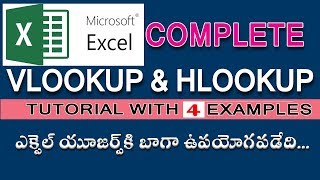 X

Microsoft®
Excel

COMPLETE

VLOOKUP & HLOOKUP

TUTORIAL WITH 4 EXAMPLES

ఎక్సెల్ యూజర్స్‌కి బాగా ఉపయోగపడేది...